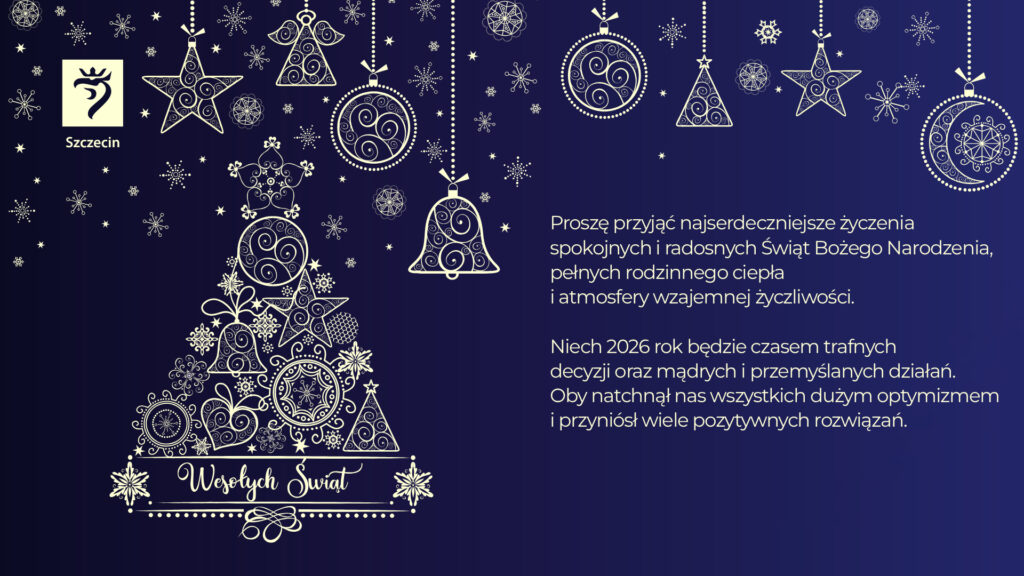 Szczecin

Wesołych Świąt

Proszę przyjąć najserdeczniejsze życzenia spokojnych i radosnych Świąt Bożego Narodzenia, pełnych rodzinnego ciepła i atmosfery wzajemnej życzliwości.

Niech 2026 rok będzie czasem trafnych decyzji oraz mądrych i przemyślanych działań. Oby natchnął nas wszystkich dużym optymizmem i przyniósł wiele pozytywnych rozwiązań.